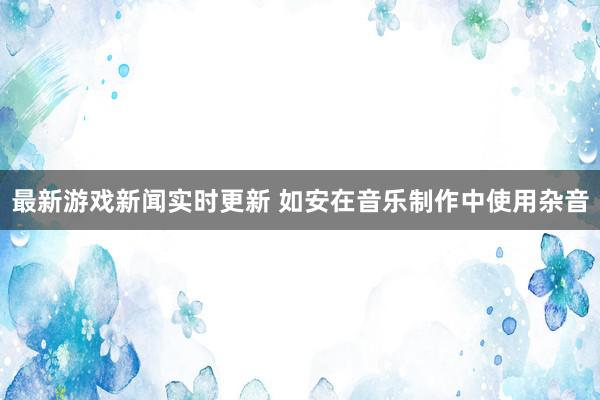 最新游戏新闻实时更新 如安在音乐制作中使用杂音